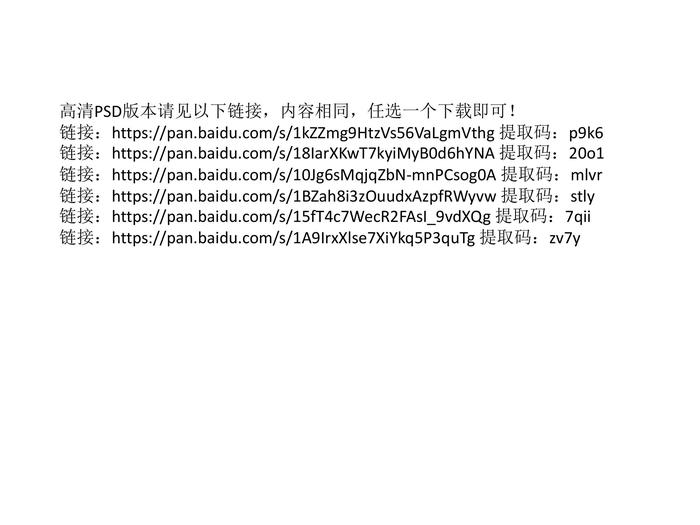 高清PSD版本请见以下链接，内容相同，任选一个下载即可！
链接：https://pan.baidu.com/s/1kZZmg9HtzVs56VaLgmVthg 提取码：p9k6
链接：https://pan.baidu.com/s/18IarXKwT7kyiMyB0d6hYNA 提取码：20o1
链接：https://pan.baidu.com/s/10Jg6sMqjqZbN-mnPCsog0A 提取码：mlvr
链接：https://pan.baidu.com/s/1BZah8i3zOuudxAzpfRWyvw 提取码：stly
链接：https://pan.baidu.com/s/15fT4c7WecR2FAsI_9vdXQg 提取码：7qii
链接：https://pan.baidu.com/s/1A9IrxXlse7XiYkq5P3quTg 提取码：zv7y